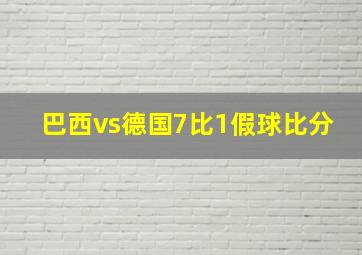 巴西vs德国7比1假球比分